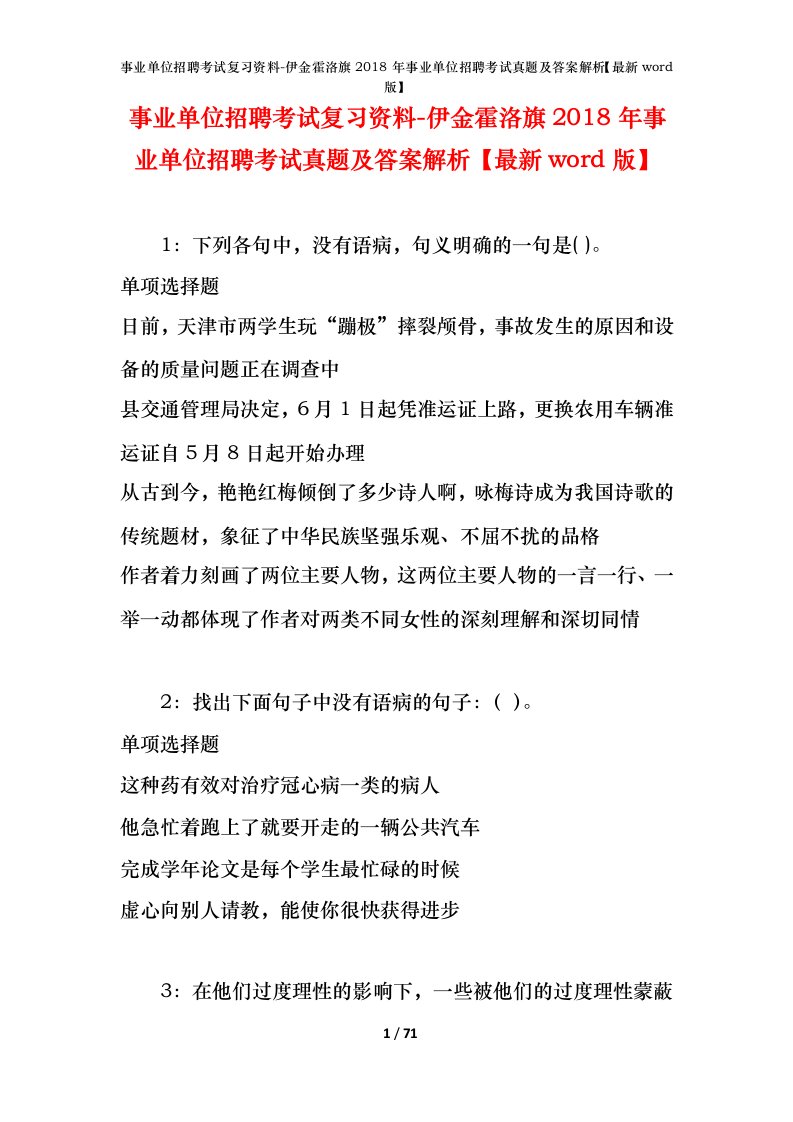 事业单位招聘考试复习资料-伊金霍洛旗 2018 年事业单位招聘考试真题及答案解析【最新 word 版】

事业单位招聘考试复习资料-伊金霍洛旗 2018 年事业单位招聘考试真题及答案解析【最新 word 版】

1：下列各句中，没有语病，句义明确的一句是( )。

单项选择题

日前，天津市两学生玩“蹦极”摔裂颅骨，事故发生的原因和设备的质量问题正在调查中

县交通管理局决定，6 月 1 日起凭准运证上路，更换农用车辆准运证自 5 月 8 日起开始办理

从古到今，艳艳红梅倾倒了多少诗人啊，咏梅诗成为我国诗歌的传统题材，象征了中华民族坚强乐观、不屈不扰的品格

作者着力刻画了两位主要人物，这两位主要人物的一言一行、一举一动都体现了作者对两类不同女性的深刻理解和深切同情

2：找出下面句子中没有语病的句子：( )。

单项选择题

这种药有效对治疗冠心病一类的病人

他急忙着跑上了就要开走的一辆公共汽车

完成学年论文是每个学生最忙碌的时候

虚心向别人请教，能使你很快获得进步

3：在他们过度理性的影响下，一些被他们的过度理性蒙蔽

1 / 71